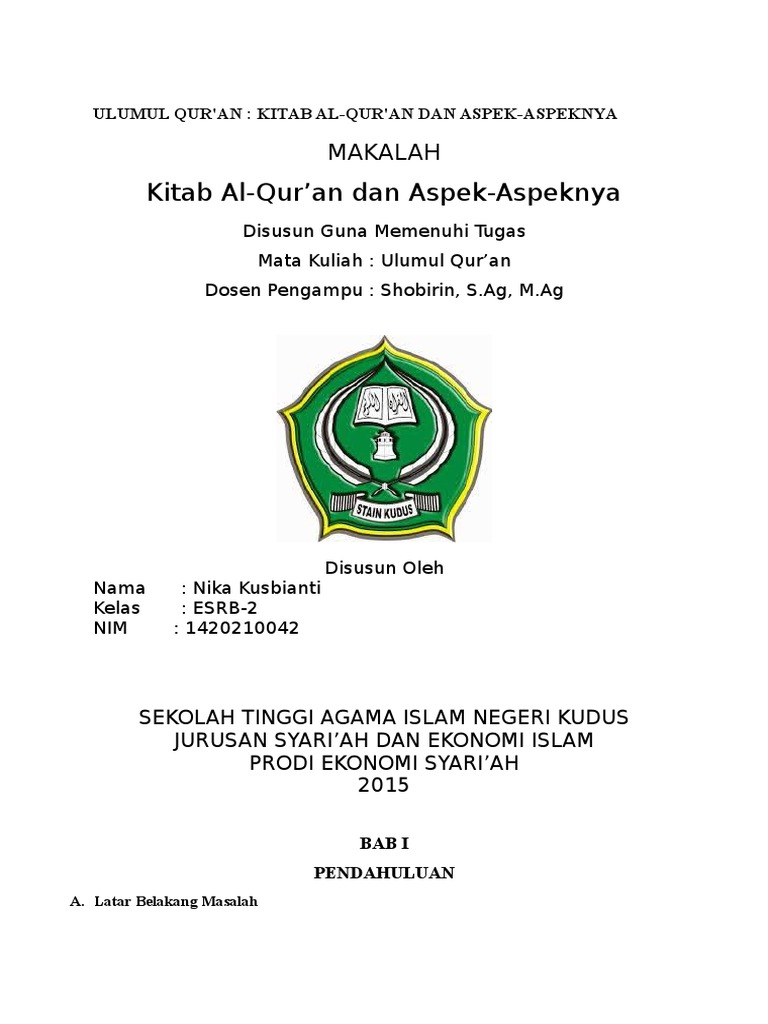 ULUMUL QUR'AN : KITAB AL-QUR'AN DAN ASPEK-ASPEKNYA

MAKALAH

Kitab Al-Qur'an dan Aspek-Aspeknya

Disusun Guna Memenuhi Tugas

Mata Kuliah : Ulumul Qur'an

Dosen Pengampu : Shobirin, S.Ag, M.Ag

STAIN KUDUS

Disusun Oleh

Nama : Nika Kusbianti
Kelas : ESRB-2
NIM : 1420210042

SEKOLAH TINGGI AGAMA ISLAM NEGERI KUDUS
JURUSAN SYARI'AH DAN EKONOMI ISLAM
PRODI EKONOMI SYARI'AH
2015

BAB I

PENDAHULUAN

A. Latar Belakang Masalah